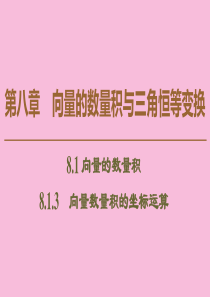 第八章　向量的数量积与三角恒等变换

8.1 向量的数量积

8.1.3　向量数量积的坐标运算